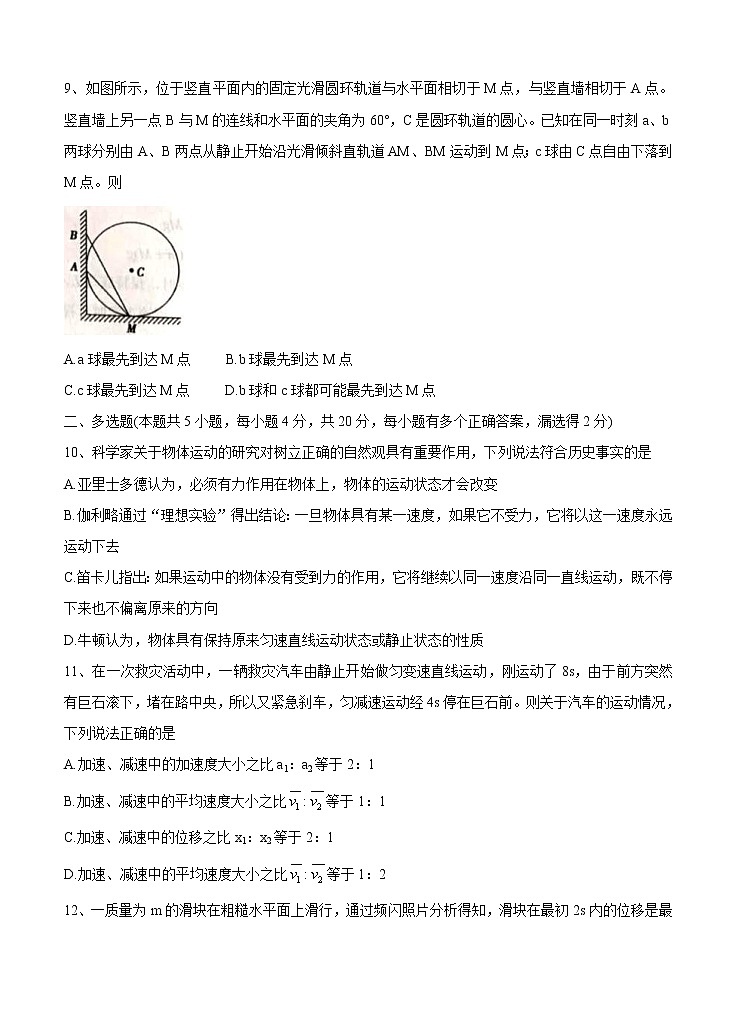 9、如图所示，位于竖直平面内的固定光滑圆环轨道与水平面相切于 M 点，与竖直墙相切于 A 点。竖直墙上另一点 B 与 M 的连线和水平面的夹角为 60°，C 是圆环轨道的圆心。已知在同一时刻 a、b 两球分别由 A、B 两点从静止开始沿光滑倾斜直轨道 AM、BM 运动到 M 点；c 球由 C 点自由下落到 M 点。则

B
A
C
M

A.a 球最先到达 M 点　　B.b 球最先到达 M 点

C.c 球最先到达 M 点　　D.b 球和 c 球都可能最先到达 M 点

二、多选题(本题共 5 小题，每小题 4 分，共 20 分，每小题有多个正确答案，漏选得 2 分)

10、科学家关于物体运动的研究对树立正确的自然观具有重要作用，下列说法符合历史事实的是

A.亚里士多德认为，必须有力作用在物体上，物体的运动状态才会改变

B.伽利略通过“理想实验”得出结论：一旦物体具有某一速度，如果它不受力，它将以这一速度永远运动下去

C.笛卡儿指出：如果运动中的物体没有受到力的作用，它将继续以同一速度沿同一直线运动，既不停下来也不偏离原来的方向

D.牛顿认为，物体具有保持原来匀速直线运动状态或静止状态的性质

11、在一次救灾活动中，一辆救灾汽车由静止开始做匀变速直线运动，刚运动了 8s，由于前方突然有巨石滚下，堵在路中央，所以又紧急刹车，匀减速运动经 4s 停在巨石前。则关于汽车的运动情况，下列说法正确的是

A.加速、减速中的加速度大小之比 $a_1$：$a_2$ 等于 2：1

B.加速、减速中的平均速度大小之比 $\overline{v_1}$：$\overline{v_2}$ 等于 1：1

C.加速、减速中的位移之比 $x_1$：$x_2$ 等于 2：1

D.加速、减速中的平均速度大小之比 $\overline{v_1}$：$\overline{v_2}$ 等于 1：2

12、一质量为 m 的滑块在粗糙水平面上滑行，通过频闪照片分析得知，滑块在最初 2s 内的位移是最